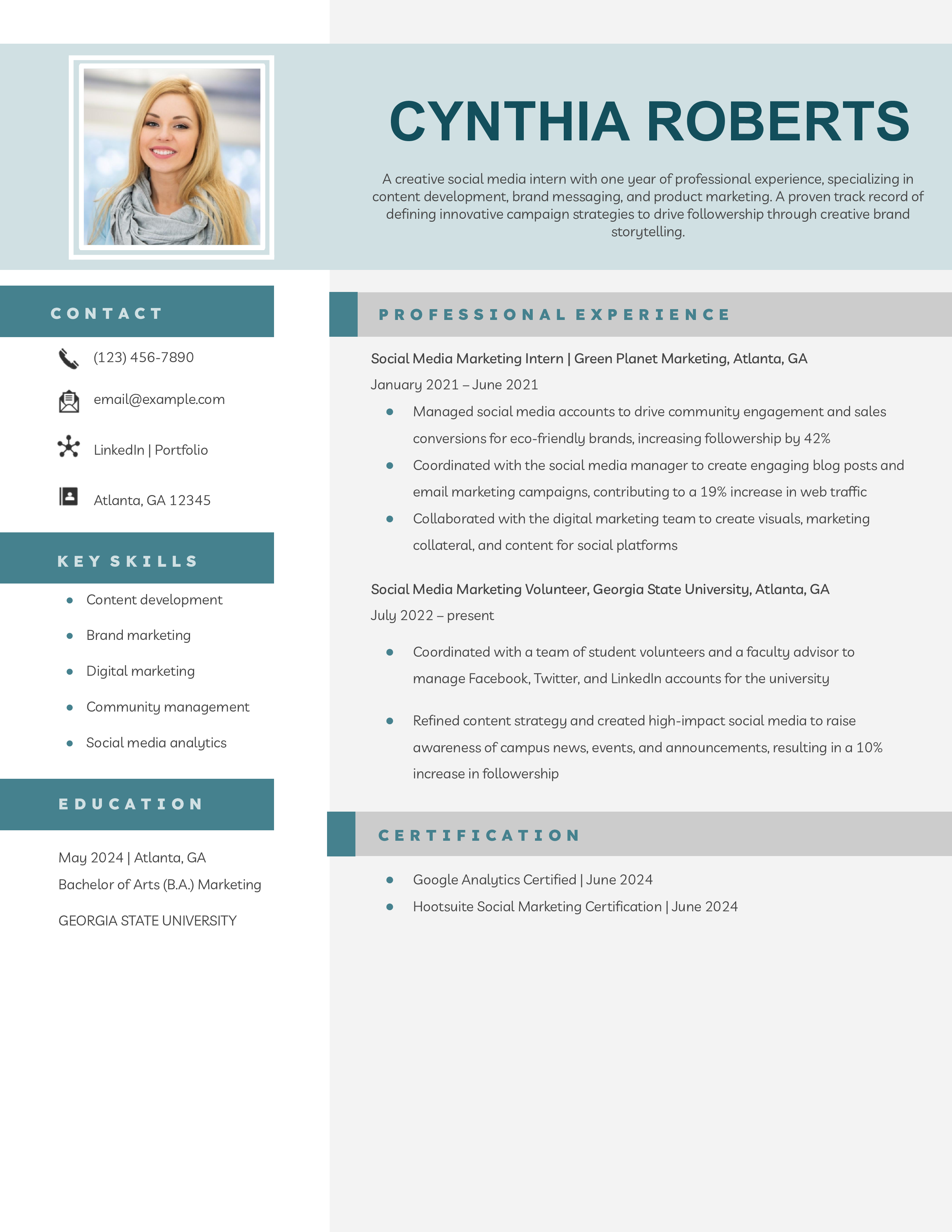 CYNTHIA ROBERTS

A creative social media intern with one year of professional experience, specializing in content development, brand messaging, and product marketing. A proven track record of defining innovative campaign strategies to drive followership through creative brand storytelling.

CONTACT

(123) 456-7890

email@example.com

LinkedIn | Portfolio

Atlanta, GA 12345

KEY SKILLS

- Content development
- Brand marketing
- Digital marketing
- Community management
- Social media analytics

EDUCATION

May 2024 | Atlanta, GA
Bachelor of Arts (B.A.) Marketing

GEORGIA STATE UNIVERSITY

PROFESSIONAL EXPERIENCE

Social Media Marketing Intern | Green Planet Marketing, Atlanta, GA
January 2021 – June 2021

- Managed social media accounts to drive community engagement and sales conversions for eco-friendly brands, increasing followership by 42%
- Coordinated with the social media manager to create engaging blog posts and email marketing campaigns, contributing to a 19% increase in web traffic
- Collaborated with the digital marketing team to create visuals, marketing collateral, and content for social platforms

Social Media Marketing Volunteer, Georgia State University, Atlanta, GA
July 2022 – present

- Coordinated with a team of student volunteers and a faculty advisor to manage Facebook, Twitter, and LinkedIn accounts for the university
- Refined content strategy and created high-impact social media to raise awareness of campus news, events, and announcements, resulting in a 10% increase in followership

CERTIFICATION

- Google Analytics Certified | June 2024
- Hootsuite Social Marketing Certification | June 2024